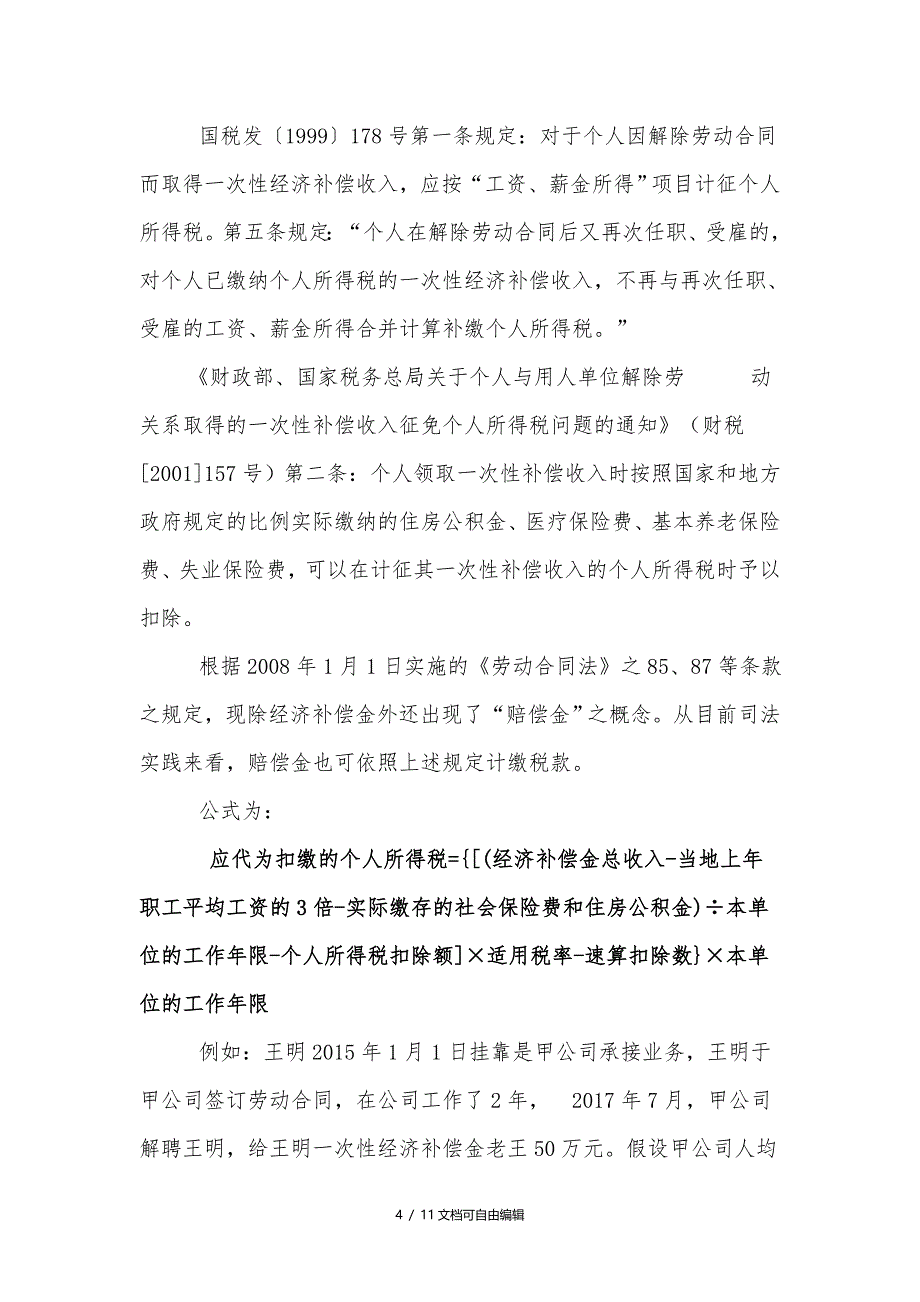 国税发〔1999〕178号第一条规定：对于个人因解除劳动合同而取得一次性经济补偿收入，应按“工资、薪金所得”项目计征个人所得税。第五条规定：“个人在解除劳动合同后又再次任职、受雇的，对个人已缴纳个人所得税的一次性经济补偿收入，不再与再次任职、受雇的工资、薪金所得合并计算补缴个人所得税。”

《财政部、国家税务总局关于个人与用人单位解除劳　　动关系取得的一次性补偿收入征免个人所得税问题的通知》（财税[2001]157号）第二条：个人领取一次性补偿收入时按照国家和地方政府规定的比例实际缴纳的住房公积金、医疗保险费、基本养老保险费、失业保险费，可以在计征其一次性补偿收入的个人所得税时予以扣除。

根据2008年1月1日实施的《劳动合同法》之85、87等条款之规定，现除经济补偿金外还出现了“赔偿金”之概念。从目前司法实践来看，赔偿金也可依照上述规定计缴税款。

公式为：

应代为扣缴的个人所得税={[(经济补偿金总收入-当地上年职工平均工资的3倍-实际缴存的社会保险费和住房公积金)÷本单位的工作年限-个人所得税扣除额]×适用税率-速算扣除数}×本单位的工作年限

例如：王明2015年1月1日挂靠是甲公司承接业务，王明于甲公司签订劳动合同，在公司工作了2年，　2017年7月，甲公司解聘王明，给王明一次性经济补偿金老王50万元。假设甲公司人均

4 / 11文档可自由编辑